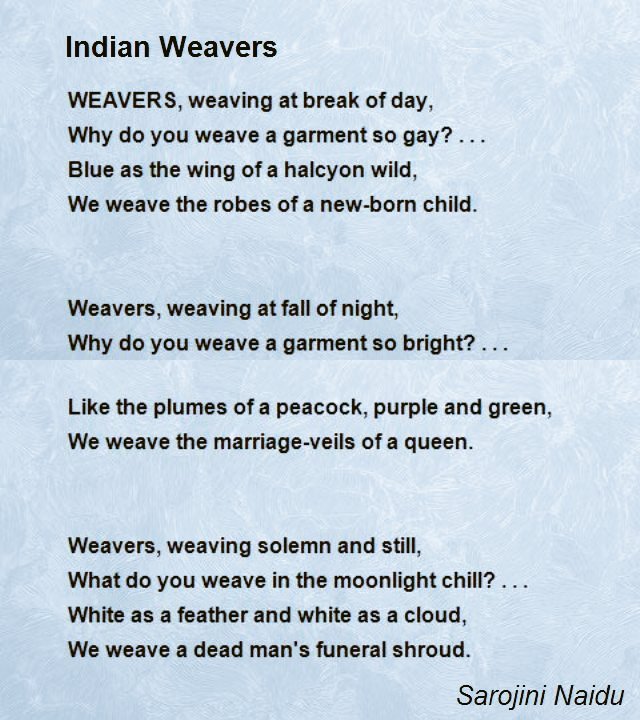 Indian Weavers

WEAVERS, weaving at break of day,
Why do you weave a garment so gay? . . .
Blue as the wing of a halcyon wild,
We weave the robes of a new-born child.

Weavers, weaving at fall of night,
Why do you weave a garment so bright? . . .

Like the plumes of a peacock, purple and green,
We weave the marriage-veils of a queen.

Weavers, weaving solemn and still,
What do you weave in the moonlight chill? . . .
White as a feather and white as a cloud,
We weave a dead man's funeral shroud.

Sarojini Naidu